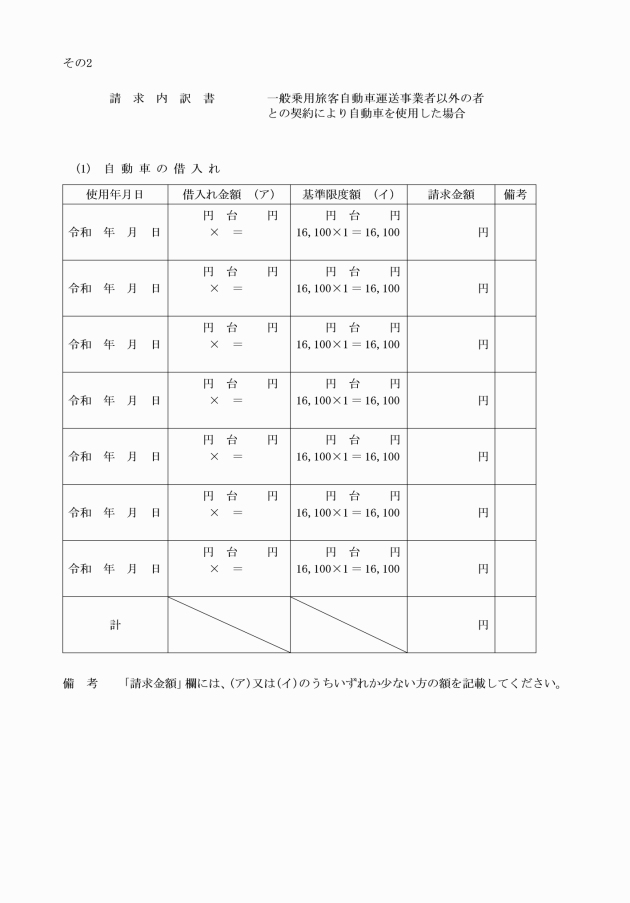 その2

請 求 内 訳 書　　一般乗用旅客自動車運送事業者以外の者との契約により自動車を使用した場合

(1) 自 動 車 の 借 入 れ

| 使用年月日 | 借入れ金額 (ア) | 基準限度額 (イ) | 請求金額 | 備考 |
|---|---|---|---|---|
| 令和 年 月 日 | 円 台 円 × = | 円 台 円 16,100×1＝16,100 | 円 | |
| 令和 年 月 日 | 円 台 円 × = | 円 台 円 16,100×1＝16,100 | 円 | |
| 令和 年 月 日 | 円 台 円 × = | 円 台 円 16,100×1＝16,100 | 円 | |
| 令和 年 月 日 | 円 台 円 × = | 円 台 円 16,100×1＝16,100 | 円 | |
| 令和 年 月 日 | 円 台 円 × = | 円 台 円 16,100×1＝16,100 | 円 | |
| 令和 年 月 日 | 円 台 円 × = | 円 台 円 16,100×1＝16,100 | 円 | |
| 令和 年 月 日 | 円 台 円 × = | 円 台 円 16,100×1＝16,100 | 円 | |
| 計 | | | 円 | |

備 考　「請求金額」欄には、(ア)又は(イ)のうちいずれか少ない方の額を記載してください。